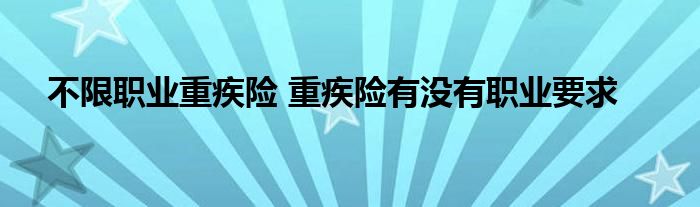 不限职业重疾险 重疾险有没有职业要求